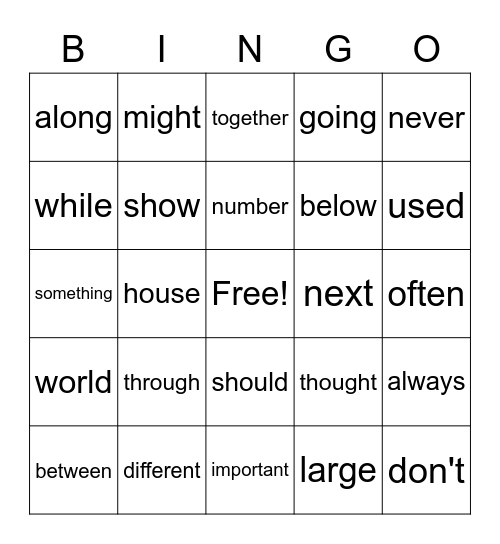 | B | I | N | G | O |
|---|---|---|---|---|
| along | might | together | going | never |
| while | show | number | below | used |
| something | house | Free! | next | often |
| world | through | should | thought | always |
| between | different | important | large | don't |